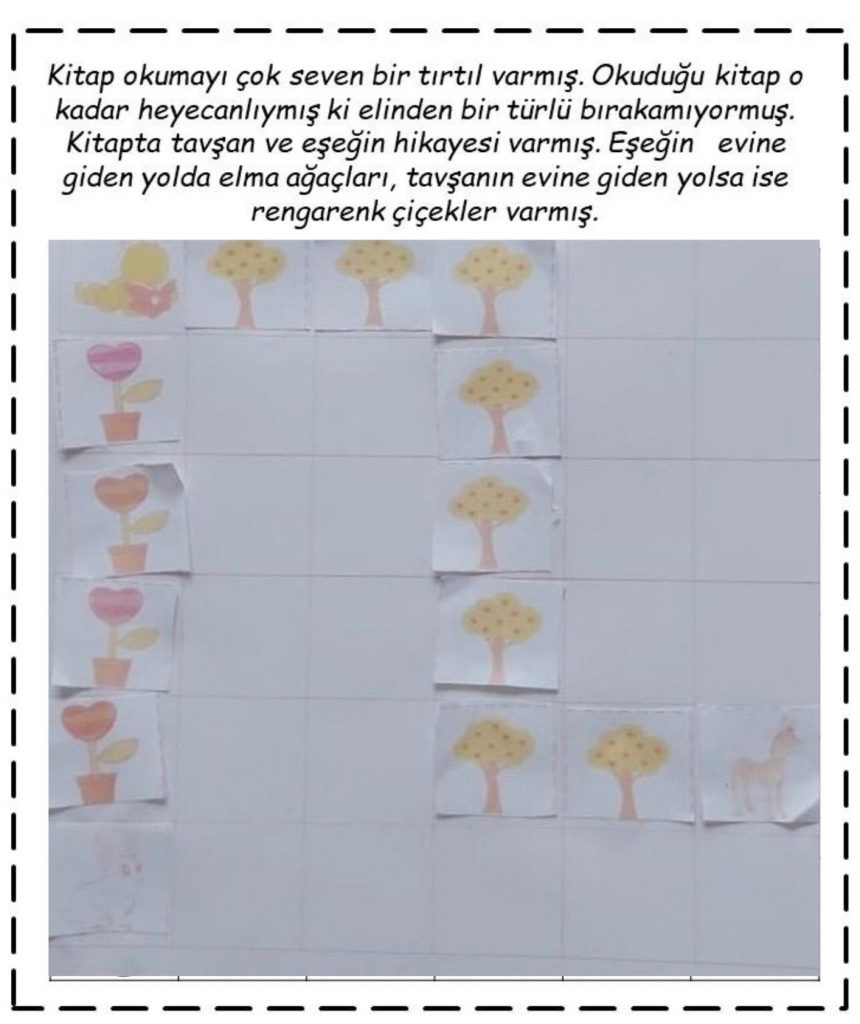 Kitap okumayı çok seven bir tırtıl varmış. Okuduğu kitap o kadar heyecanlıymış ki elinden bir türlü bırakamıyormuş. Kitapta tavşan ve eşeğin hikayesi varmış. Eşeğin evine giden yolda elma ağaçları, tavşanın evine giden yolsa ise rengarenk çiçekler varmış.